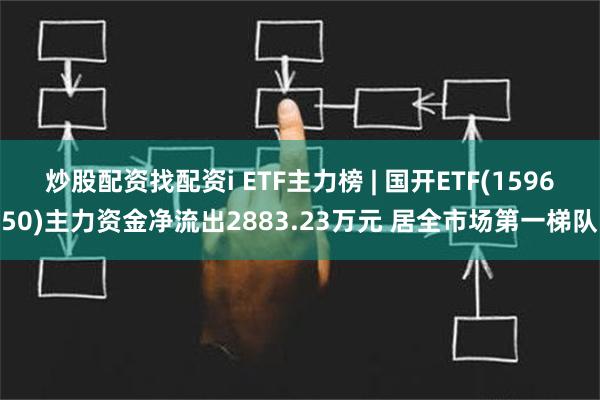 炒股配资找配资i ETF主力榜 | 国开ETF(159650)主力资金净流出2883.23万元 居全市场第一梯队